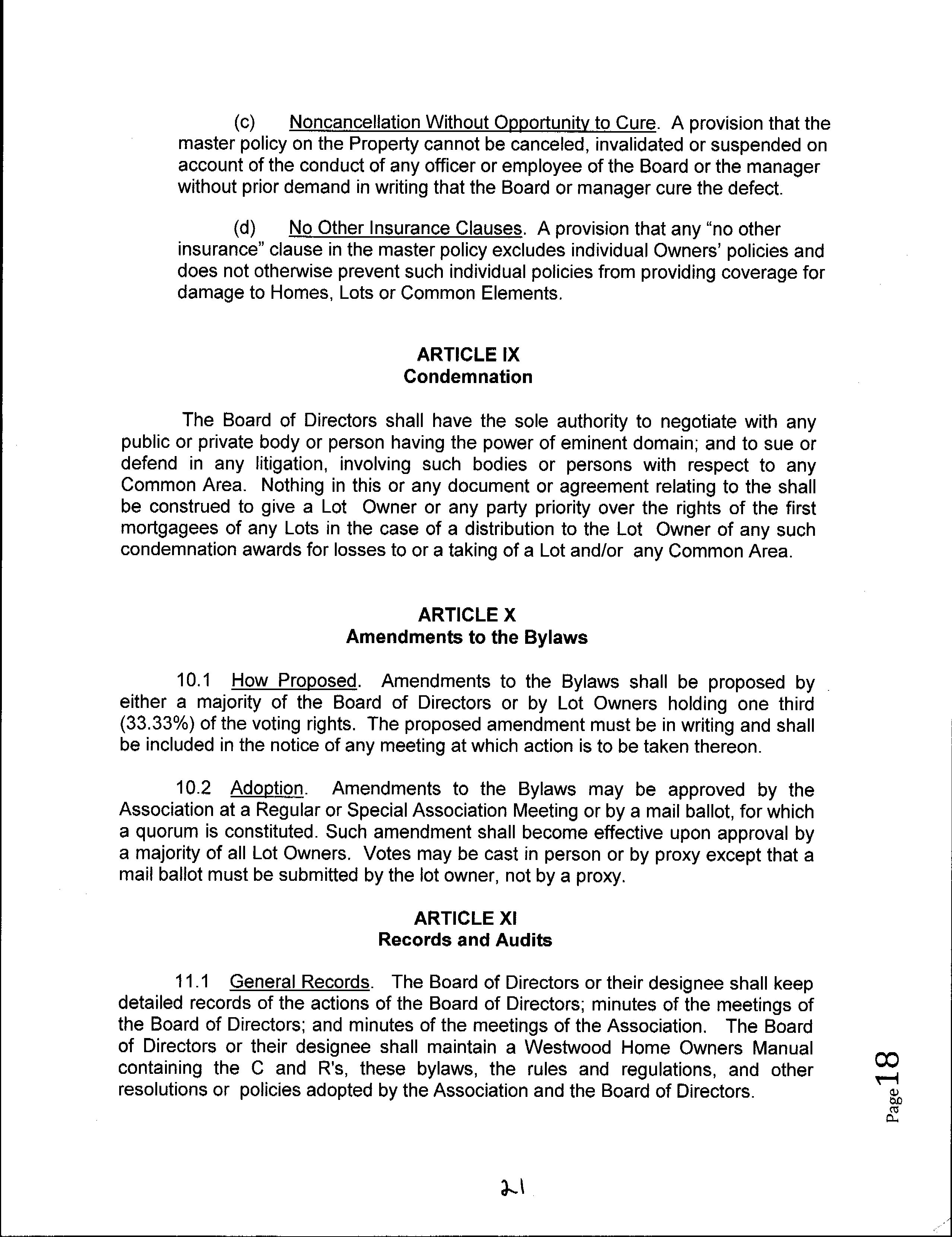 (c) Noncancellation Without Opportunity to Cure. A provision that the master policy on the Property cannot be canceled, invalidated or suspended on account of the conduct of any officer or employee of the Board or the manager without prior demand in writing that the Board or manager cure the defect.

(d) No Other Insurance Clauses. A provision that any "no other insurance" clause in the master policy excludes individual Owners' policies and does not otherwise prevent such individual policies from providing coverage for damage to Homes, Lots or Common Elements.

ARTICLE IX
Condemnation

The Board of Directors shall have the sole authority to negotiate with any public or private body or person having the power of eminent domain; and to sue or defend in any litigation, involving such bodies or persons with respect to any Common Area. Nothing in this or any document or agreement relating to the shall be construed to give a Lot Owner or any party priority over the rights of the first mortgagees of any Lots in the case of a distribution to the Lot Owner of any such condemnation awards for losses to or a taking of a Lot and/or any Common Area.

ARTICLE X
Amendments to the Bylaws

10.1 How Proposed. Amendments to the Bylaws shall be proposed by either a majority of the Board of Directors or by Lot Owners holding one third (33.33%) of the voting rights. The proposed amendment must be in writing and shall be included in the notice of any meeting at which action is to be taken thereon.

10.2 Adoption. Amendments to the Bylaws may be approved by the Association at a Regular or Special Association Meeting or by a mail ballot, for which a quorum is constituted. Such amendment shall become effective upon approval by a majority of all Lot Owners. Votes may be cast in person or by proxy except that a mail ballot must be submitted by the lot owner, not by a proxy.

ARTICLE XI
Records and Audits

11.1 General Records. The Board of Directors or their designee shall keep detailed records of the actions of the Board of Directors; minutes of the meetings of the Board of Directors; and minutes of the meetings of the Association. The Board of Directors or their designee shall maintain a Westwood Home Owners Manual containing the C and R's, these bylaws, the rules and regulations, and other resolutions or policies adopted by the Association and the Board of Directors.

Page 18

21